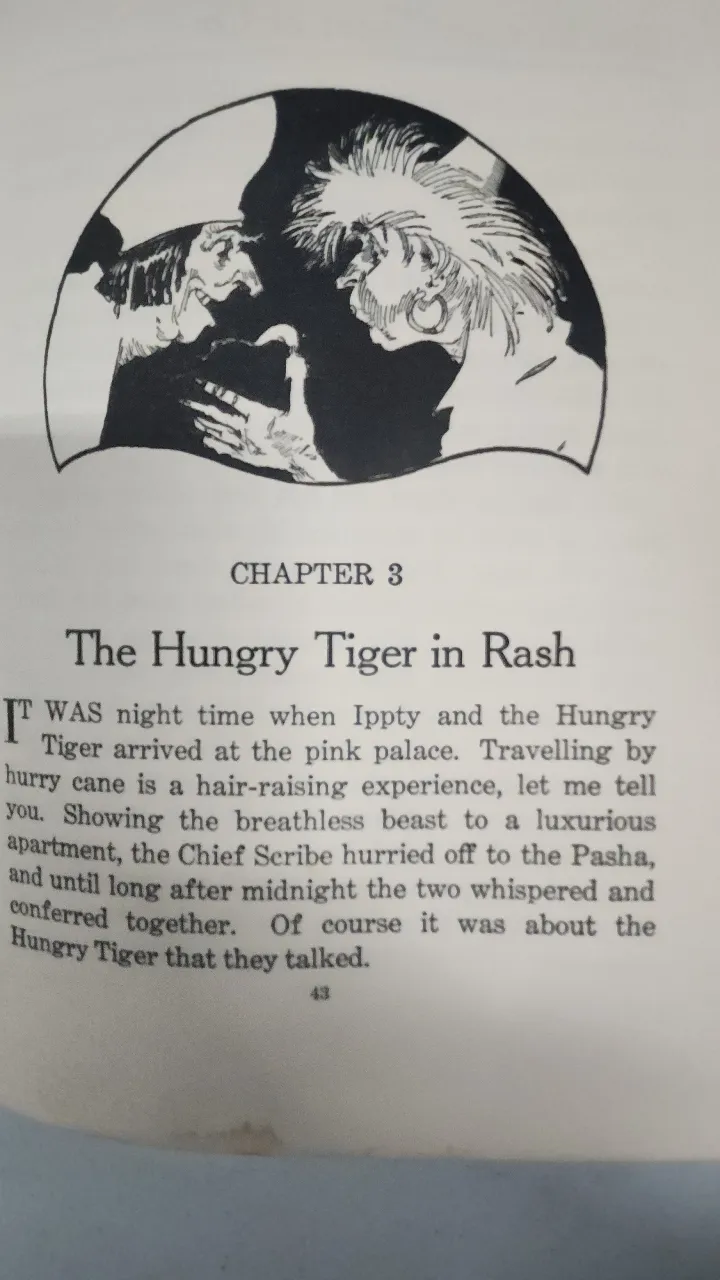 CHAPTER 3

The Hungry Tiger in Rash

IT WAS night time when Ippty and the Hungry Tiger arrived at the pink palace. Travelling by hurry cane is a hair-raising experience, let me tell you. Showing the breathless beast to a luxurious apartment, the Chief Scribe hurried off to the Pasha, and until long after midnight the two whispered and conferred together. Of course it was about the Hungry Tiger that they talked.

43